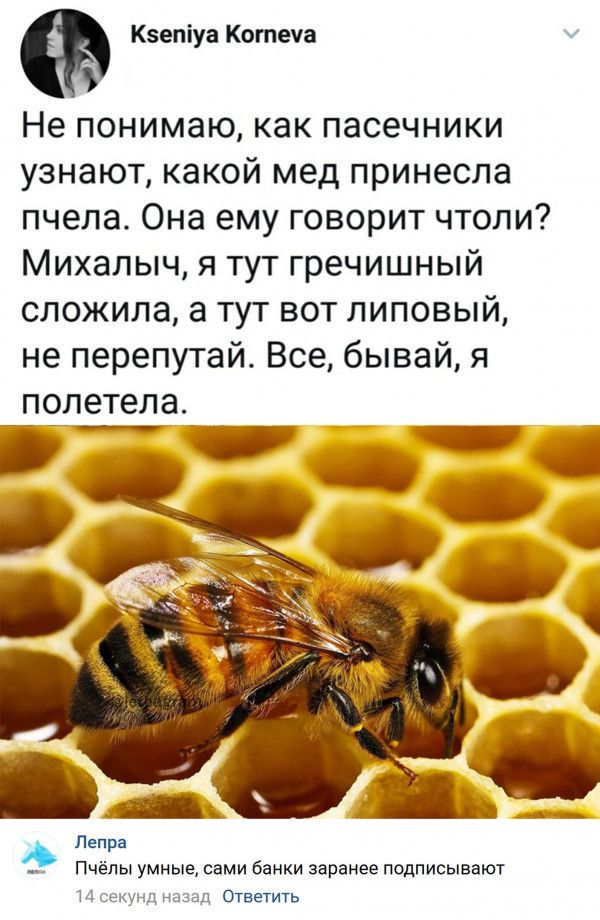 Kseniya Korneva

Не понимаю, как пасечники узнают, какой мед принесла пчела. Она ему говорит чтоли? Михалыч, я тут гречишный сложила, а тут вот липовый, не перепутай. Все, бывай, я полетела.

Лепра
Пчёлы умные, сами банки заранее подписывают
14 секунд назад Ответить